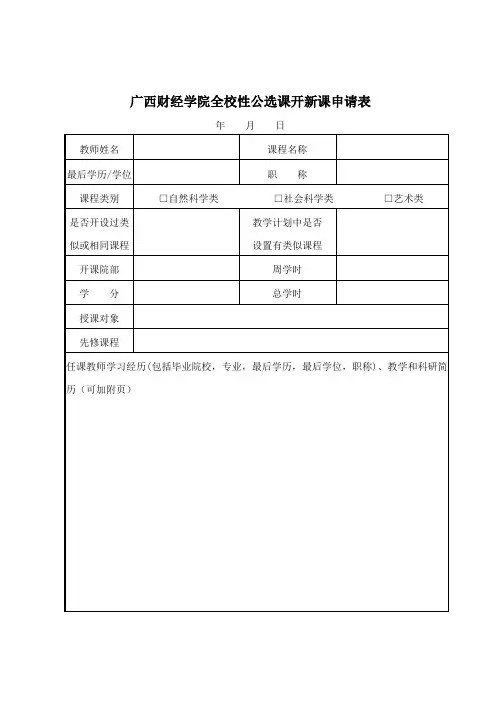 广西财经学院全校性公选课开新课申请表

年　月　日

| 教师姓名 | | 课程名称 | |
|---|---|---|---|
| 最后学历/学位 | | 职　称 | |
| 课程类别 | □自然科学类 | □社会科学类 | □艺术类 |
| 是否开设过类似或相同课程 | | 教学计划中是否设置有类似课程 | |
| 开课院部 | | 周学时 | |
| 学　分 | | 总学时 | |
| 授课对象 | | | |
| 先修课程 | | | |

任课教师学习经历(包括毕业院校，专业，最后学历，最后学位，职称)、教学和科研简历（可加附页）